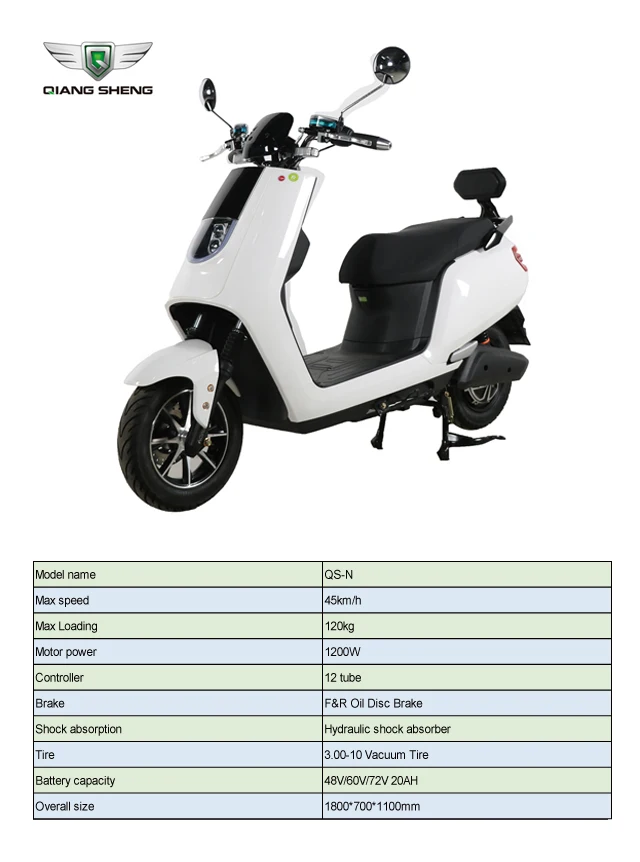 QIANG SHENG

| Model name | QS-N |
|---|---|
| Max speed | 45km/h |
| Max Loading | 120kg |
| Motor power | 1200W |
| Controller | 12 tube |
| Brake | F&R Oil Disc Brake |
| Shock absorption | Hydraulic shock absorber |
| Tire | 3.00-10 Vacuum Tire |
| Battery capacity | 48V/60V/72V 20AH |
| Overall size | 1800*700*1100mm |